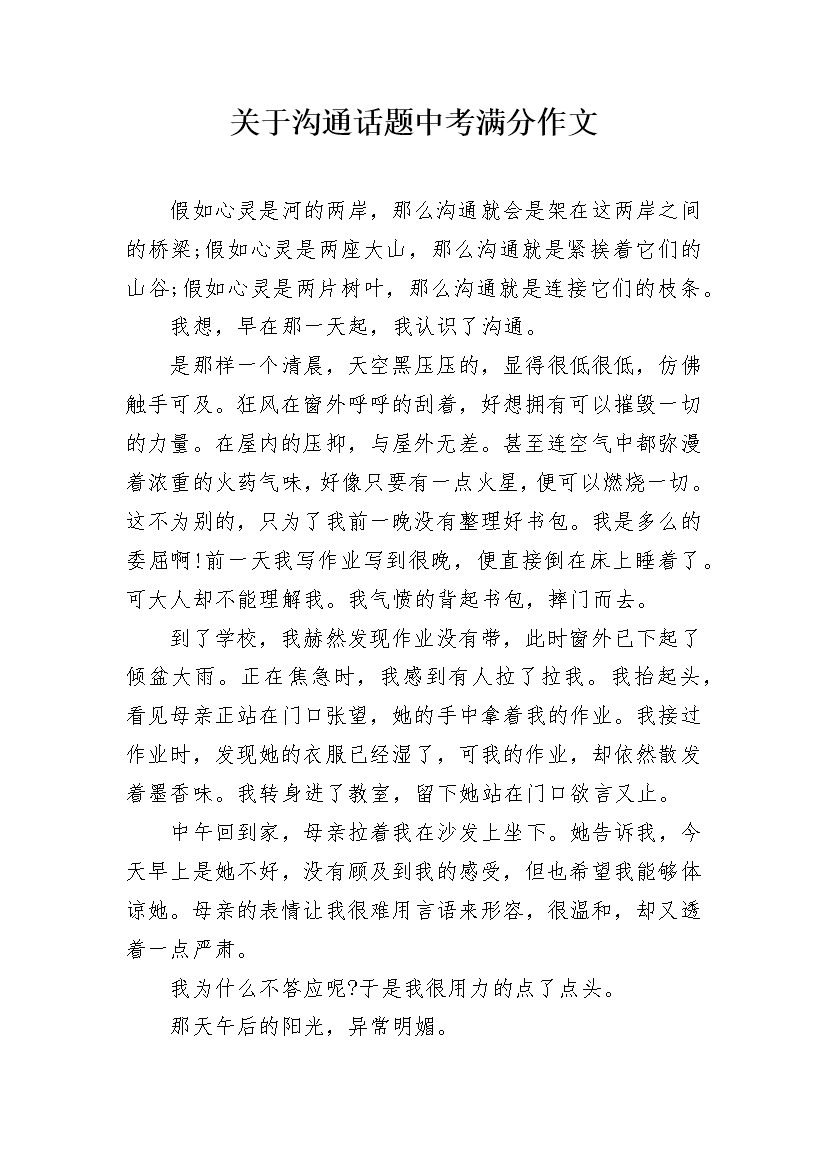 关于沟通话题中考满分作文

假如心灵是河的两岸，那么沟通就会是架在这两岸之间的桥梁;假如心灵是两座大山，那么沟通就是紧挨着它们的山谷;假如心灵是两片树叶，那么沟通就是连接它们的枝条。

我想，早在那一天起，我认识了沟通。

是那样一个清晨，天空黑压压的，显得很低很低，仿佛触手可及。狂风在窗外呼呼的刮着，好想拥有可以摧毁一切的力量。在屋内的压抑，与屋外无差。甚至连空气中都弥漫着浓重的火药气味，好像只要有一点火星，便可以燃烧一切。这不为别的，只为了我前一晚没有整理好书包。我是多么的委屈啊!前一天我写作业写到很晚，便直接倒在床上睡着了。可大人却不能理解我。我气愤的背起书包，摔门而去。

到了学校，我赫然发现作业没有带，此时窗外已下起了倾盆大雨。正在焦急时，我感到有人拉了拉我。我抬起头，看见母亲正站在门口张望，她的手中拿着我的作业。我接过作业时，发现她的衣服已经湿了，可我的作业，却依然散发着墨香味。我转身进了教室，留下她站在门口欲言又止。

中午回到家，母亲拉着我在沙发上坐下。她告诉我，今天早上是她不好，没有顾及到我的感受，但也希望我能够体谅她。母亲的表情让我很难用言语来形容，很温和，却又透着一点严肃。

我为什么不答应呢?于是我很用力的点了点头。

那天午后的阳光，异常明媚。